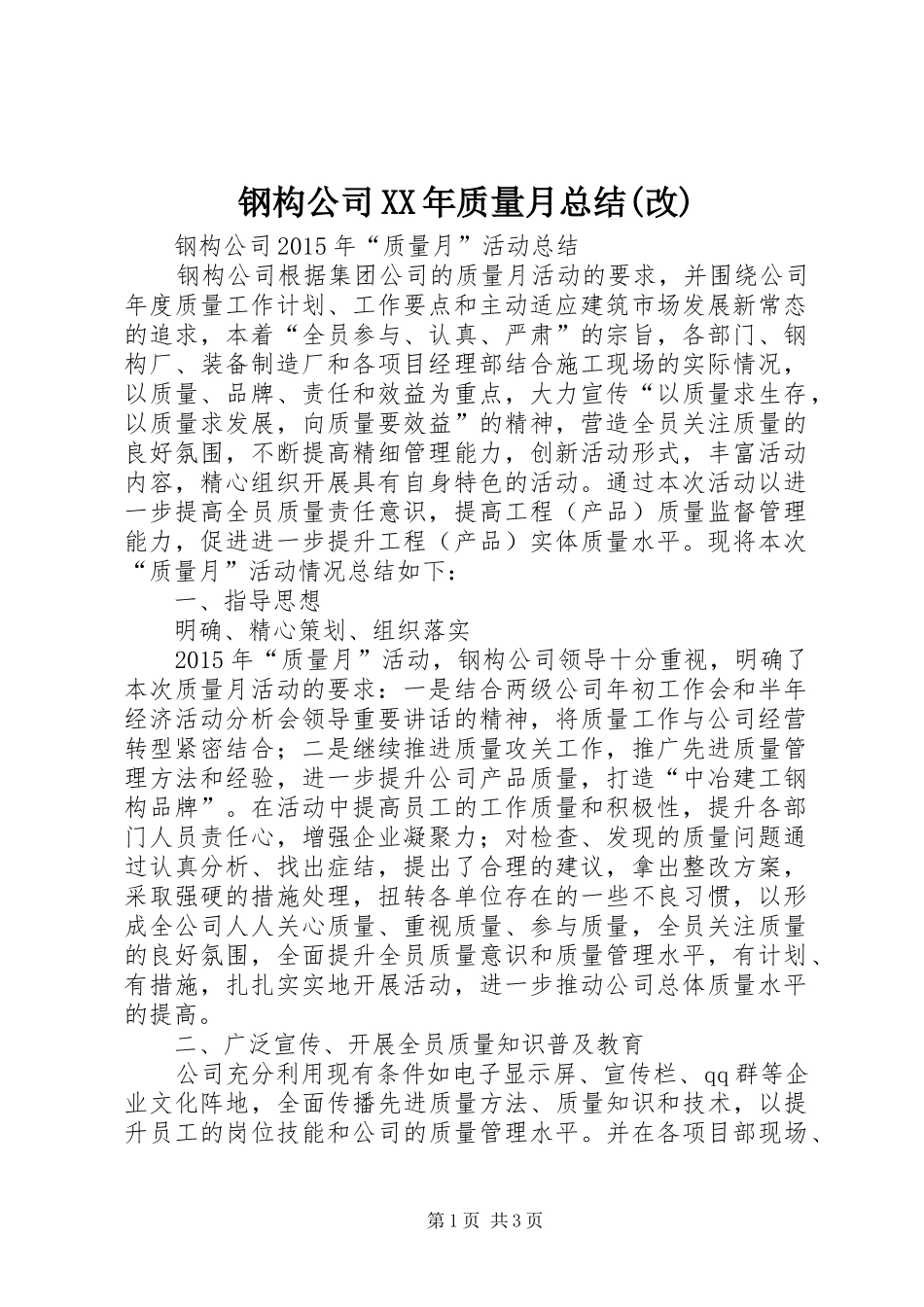 钢构公司XX年质量月总结(改)

钢构公司2015年“质量月”活动总结

钢构公司根据集团公司的质量月活动的要求，并围绕公司年度质量工作计划、工作要点和主动适应建筑市场发展新常态的追求，本着“全员参与、认真、严肃”的宗旨，各部门、钢构厂、装备制造厂和各项目经理部结合施工现场的实际情况，以质量、品牌、责任和效益为重点，大力宣传“以质量求生存，以质量求发展，向质量要效益”的精神，营造全员关注质量的良好氛围，不断提高精细管理能力，创新活动形式，丰富活动内容，精心组织开展具有自身特色的活动。通过本次活动以进一步提高全员质量责任意识，提高工程（产品）质量监督管理能力，促进进一步提升工程（产品）实体质量水平。现将本次“质量月”活动情况总结如下：

一、指导思想

明确、精心策划、组织落实

2015年“质量月”活动，钢构公司领导十分重视，明确了本次质量月活动的要求：一是结合两级公司年初工作会和半年经济活动分析会领导重要讲话的精神，将质量工作与公司经营转型紧密结合；二是继续推进质量攻关工作，推广先进质量管理方法和经验，进一步提升公司产品质量，打造“中冶建工钢构品牌”。在活动中提高员工的工作质量和积极性，提升各部门人员责任心，增强企业凝聚力；对检查、发现的质量问题通过认真分析、找出症结，提出了合理的建议，拿出整改方案，采取强硬的措施处理，扭转各单位存在的一些不良习惯，以形成全公司人人关心质量、重视质量、参与质量，全员关注质量的良好氛围，全面提升全员质量意识和质量管理水平，有计划、有措施，扎扎实实地开展活动，进一步推动公司总体质量水平的提高。

二、广泛宣传、开展全员质量知识普及教育

公司充分利用现有条件如电子显示屏、宣传栏、qq群等企业文化阵地，全面传播先进质量方法、质量知识和技术，以提升员工的岗位技能和公司的质量管理水平。并在各项目部现场、

第1页 共3页